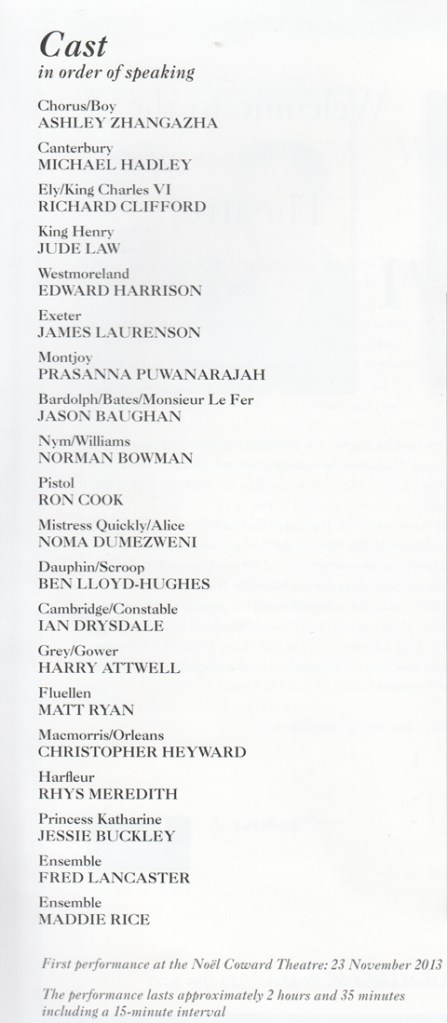 Cast
in order of speaking

Chorus/Boy
ASHLEY ZHANGAZHA

Canterbury
MICHAEL HADLEY

Ely/King Charles VI
RICHARD CLIFFORD

King Henry
JUDE LAW

Westmoreland
EDWARD HARRISON

Exeter
JAMES LAURENSON

Montjoy
PRASANNA PUWANARAJAH

Bardolph/Bates/Monsieur Le Fer
JASON BAUGHAN

Nym/Williams
NORMAN BOWMAN

Pistol
RON COOK

Mistress Quickly/Alice
NOMA DUMEZWENI

Dauphin/Scroop
BEN LLOYD-HUGHES

Cambridge/Constable
IAN DRYSDALE

Grey/Gower
HARRY ATTWELL

Fluellen
MATT RYAN

Macmorris/Orleans
CHRISTOPHER HEYWARD

Harfleur
RHYS MEREDITH

Princess Katharine
JESSIE BUCKLEY

Ensemble
FRED LANCASTER

Ensemble
MADDIE RICE

First performance at the Noël Coward Theatre: 23 November 2013

The performance lasts approximately 2 hours and 35 minutes including a 15-minute interval